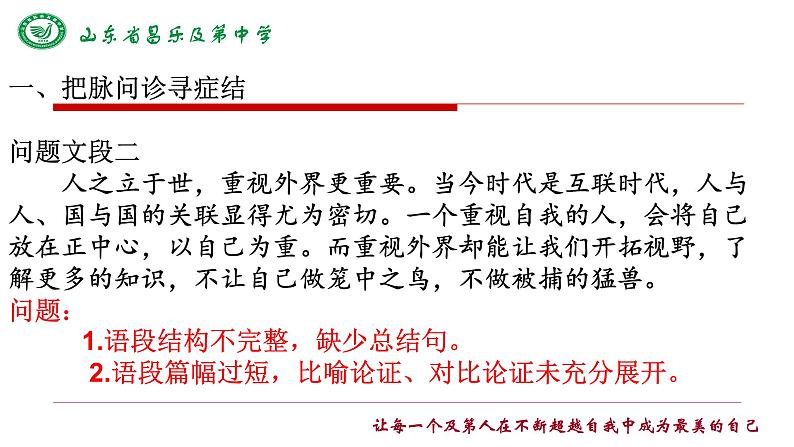 山东省昌乐及第中学

一、把脉问诊寻症结

问题文段二

人之立于世，重视外界更重要。当今时代是互联时代，人与人、国与国的关联显得尤为密切。一个重视自我的人，会将自己放在正中心，以自己为重。而重视外界却能让我们开拓视野，了解更多的知识，不让自己做笼中之鸟，不做被捕的猛兽。

问题：

1.语段结构不完整，缺少总结句。

2.语段篇幅过短，比喻论证、对比论证未充分展开。

让每一个及第人在不断超越自我中成为最美的自己